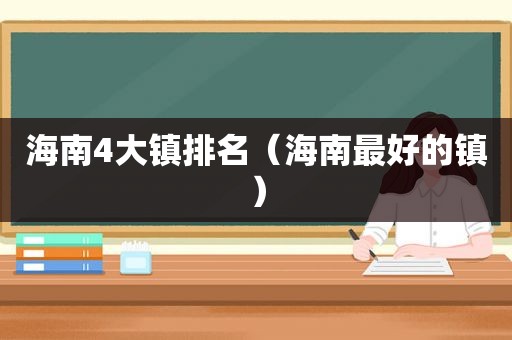 海南4大镇排名（海南最好的镇）